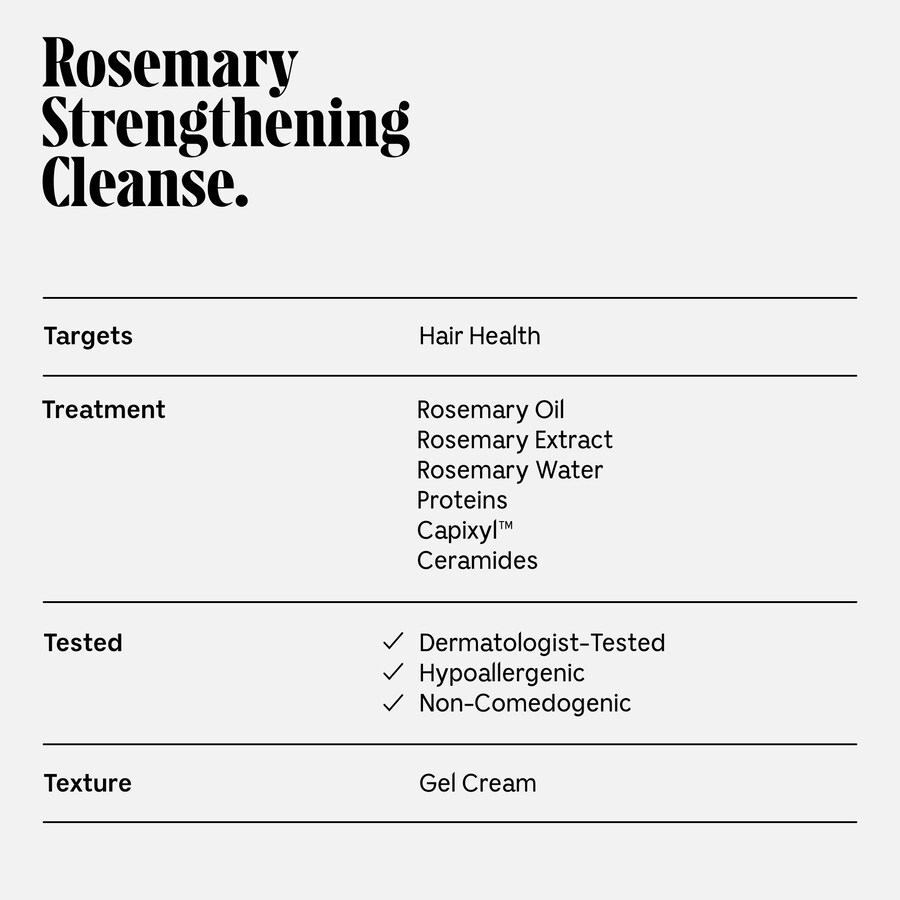 Rosemary Strengthening Cleanse.

Targets
Hair Health

Treatment
Rosemary Oil
Rosemary Extract
Rosemary Water
Proteins
Capixyl™
Ceramides

Tested
✓ Dermatologist-Tested
✓ Hypoallergenic
✓ Non-Comedogenic

Texture
Gel Cream